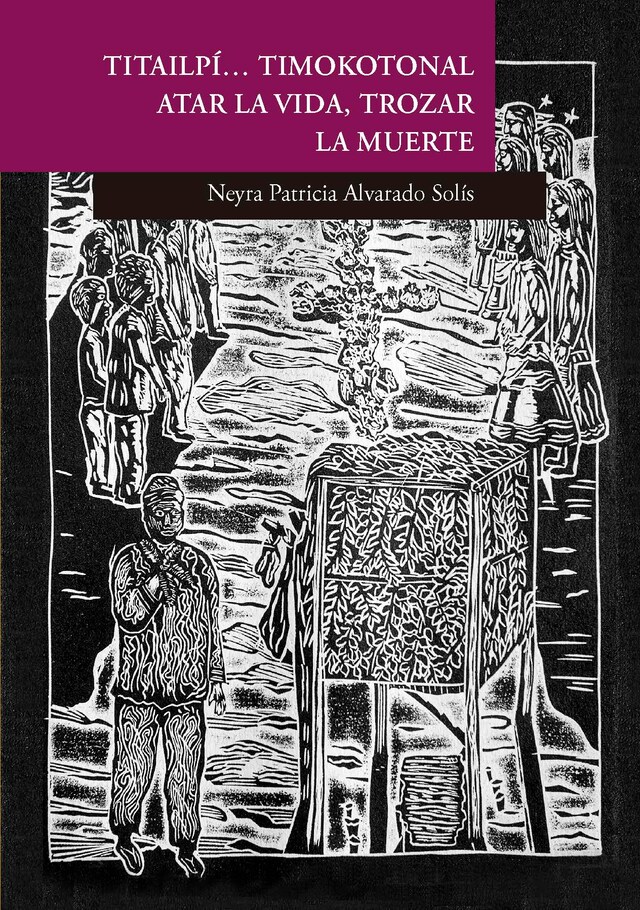 TITAILPÍ… TIMOKOTONAL
ATAR LA VIDA, TROZAR
LA MUERTE

Neyra Patricia Alvarado Solís